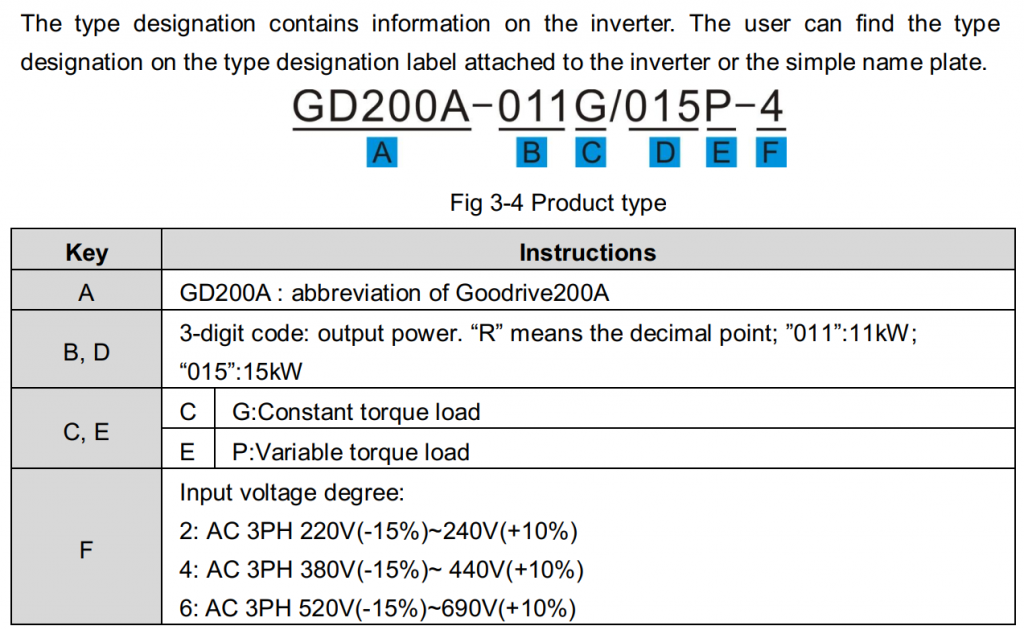 The type designation contains information on the inverter. The user can find the type designation on the type designation label attached to the inverter or the simple name plate.

GD200A-011G/015P-4
A B C D E F

Fig 3-4 Product type

| Key | Instructions | |
|---|---|---|
| A | GD200A : abbreviation of Goodrive200A | |
| B, D | 3-digit code: output power. "R" means the decimal point; "011":11kW; "015":15kW | |
| C, E | C | G:Constant torque load |
| | E | P:Variable torque load |
| F | Input voltage degree: 2: AC 3PH 220V(-15%)~240V(+10%) 4: AC 3PH 380V(-15%)~ 440V(+10%) 6: AC 3PH 520V(-15%)~690V(+10%) | |